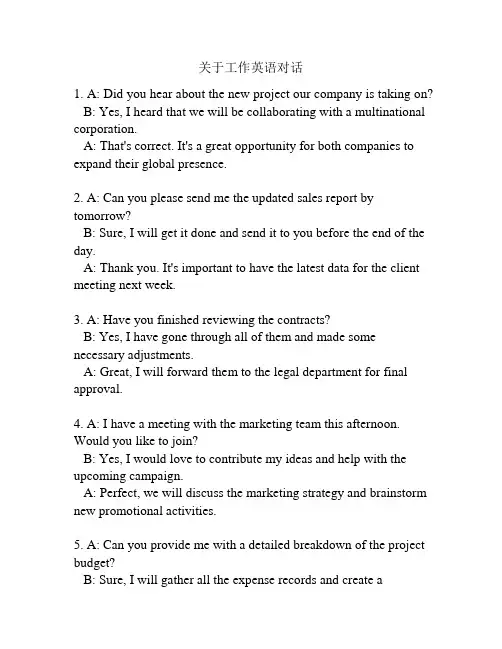 关于工作英语对话

1. A: Did you hear about the new project our company is taking on?
B: Yes, I heard that we will be collaborating with a multinational corporation.
A: That's correct. It's a great opportunity for both companies to expand their global presence.

2. A: Can you please send me the updated sales report by tomorrow?
B: Sure, I will get it done and send it to you before the end of the day.
A: Thank you. It's important to have the latest data for the client meeting next week.

3. A: Have you finished reviewing the contracts?
B: Yes, I have gone through all of them and made some necessary adjustments.
A: Great, I will forward them to the legal department for final approval.

4. A: I have a meeting with the marketing team this afternoon. Would you like to join?
B: Yes, I would love to contribute my ideas and help with the upcoming campaign.
A: Perfect, we will discuss the marketing strategy and brainstorm new promotional activities.

5. A: Can you provide me with a detailed breakdown of the project budget?
B: Sure, I will gather all the expense records and create a